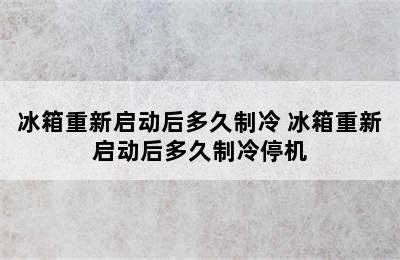 冰箱重新启动后多久制冷 冰箱重新启动后多久制冷停机